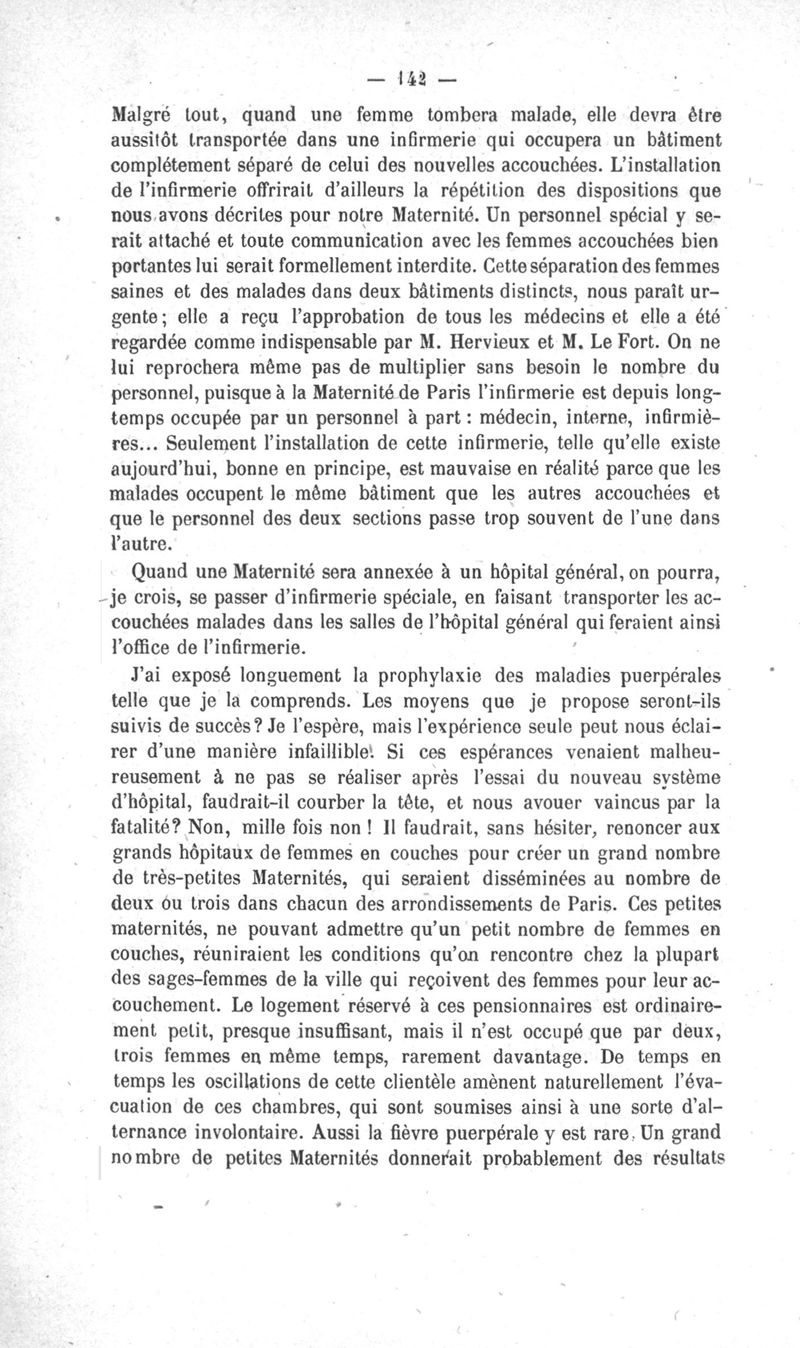 — 142 —

Malgré tout, quand une femme tombera malade, elle devra être aussitôt transportée dans une infirmerie qui occupera un bâtiment complétement séparé de celui des nouvelles accouchées. L'installation de l'infirmerie offrirait d'ailleurs la répétition des dispositions que nous avons décrites pour notre Maternité. Un personnel spécial y serait attaché et toute communication avec les femmes accouchées bien portantes lui serait formellement interdite. Cette séparation des femmes saines et des malades dans deux bâtiments distincts, nous paraît urgente; elle a reçu l'approbation de tous les médecins et elle a été regardée comme indispensable par M. Hervieux et M. Le Fort. On ne lui reprochera même pas de multiplier sans besoin le nombre du personnel, puisque à la Maternité de Paris l'infirmerie est depuis longtemps occupée par un personnel à part : médecin, interne, infirmières... Seulement l'installation de cette infirmerie, telle qu'elle existe aujourd'hui, bonne en principe, est mauvaise en réalité parce que les malades occupent le même bâtiment que les autres accouchées et que le personnel des deux sections passe trop souvent de l'une dans l'autre.

Quand une Maternité sera annexée à un hôpital général, on pourra, je crois, se passer d'infirmerie spéciale, en faisant transporter les accouchées malades dans les salles de l'hôpital général qui feraient ainsi l'office de l'infirmerie.

J'ai exposé longuement la prophylaxie des maladies puerpérales telle que je la comprends. Les moyens que je propose seront-ils suivis de succès? Je l'espère, mais l'expérience seule peut nous éclairer d'une manière infaillible. Si ces espérances venaient malheureusement à ne pas se réaliser après l'essai du nouveau système d'hôpital, faudrait-il courber la tête, et nous avouer vaincus par la fatalité? Non, mille fois non ! Il faudrait, sans hésiter, renoncer aux grands hôpitaux de femmes en couches pour créer un grand nombre de très-petites Maternités, qui seraient disséminées au nombre de deux ou trois dans chacun des arrondissements de Paris. Ces petites maternités, ne pouvant admettre qu'un petit nombre de femmes en couches, réuniraient les conditions qu'on rencontre chez la plupart des sages-femmes de la ville qui reçoivent des femmes pour leur accouchement. Le logement réservé à ces pensionnaires est ordinairement petit, presque insuffisant, mais il n'est occupé que par deux, trois femmes en même temps, rarement davantage. De temps en temps les oscillations de cette clientèle amènent naturellement l'évacuation de ces chambres, qui sont soumises ainsi à une sorte d'alternance involontaire. Aussi la fièvre puerpérale y est rare. Un grand nombre de petites Maternités donnerait probablement des résultats